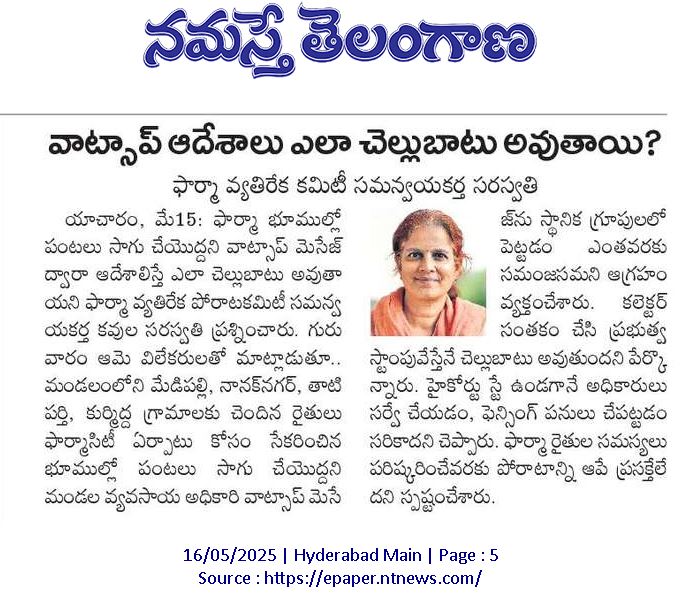 నమస్తే తెలంగాణ

వాట్సాప్ ఆదేశాలు ఎలా చెల్లుబాటు అవుతాయి?

ఫార్మా వ్యతిరేక కమిటీ సమన్వయకర్త సరస్వతి

యాచారం, మే15: ఫార్మా భూముల్లో పంటలు సాగు చేయొద్దని వాట్సాప్ మెసేజ్ ద్వారా ఆదేశాలిస్తే ఎలా చెల్లుబాటు అవుతాయని ఫార్మా వ్యతిరేక పోరాటకమిటీ సమన్వయకర్త కవుల సరస్వతి ప్రశ్నించారు. గురువారం ఆమె విలేకరులతో మాట్లాడుతూ.. మండలంలోని మేడిపల్లి, నానక్‌నగర్, తాటిపర్తి, కుర్మిద్ద గ్రామాలకు చెందిన రైతులు ఫార్మాసిటీ ఏర్పాటు కోసం సేకరించిన భూముల్లో పంటలు సాగు చేయొద్దని మండల వ్యవసాయ అధికారి వాట్సాప్ మెసేజ్‌ను స్థానిక గ్రూపులలో పెట్టడం ఎంతవరకు సమంజసమని ఆగ్రహం వ్యక్తంచేశారు. కలెక్టర్ సంతకం చేసి ప్రభుత్వ స్టాంపువేస్తేనే చెల్లుబాటు అవుతుందని పేర్కొన్నారు. హైకోర్టు స్టే ఉండగానే అధికారులు సర్వే చేయడం, ఫెన్సింగ్ పనులు చేపట్టడం సరికాదని చెప్పారు. ఫార్మా రైతుల సమస్యలు పరిష్కరించేవరకు పోరాటాన్ని ఆపే ప్రసక్తేలేదని స్పష్టంచేశారు.

16/05/2025 | Hyderabad Main | Page : 5
Source : https://epaper.ntnews.com/